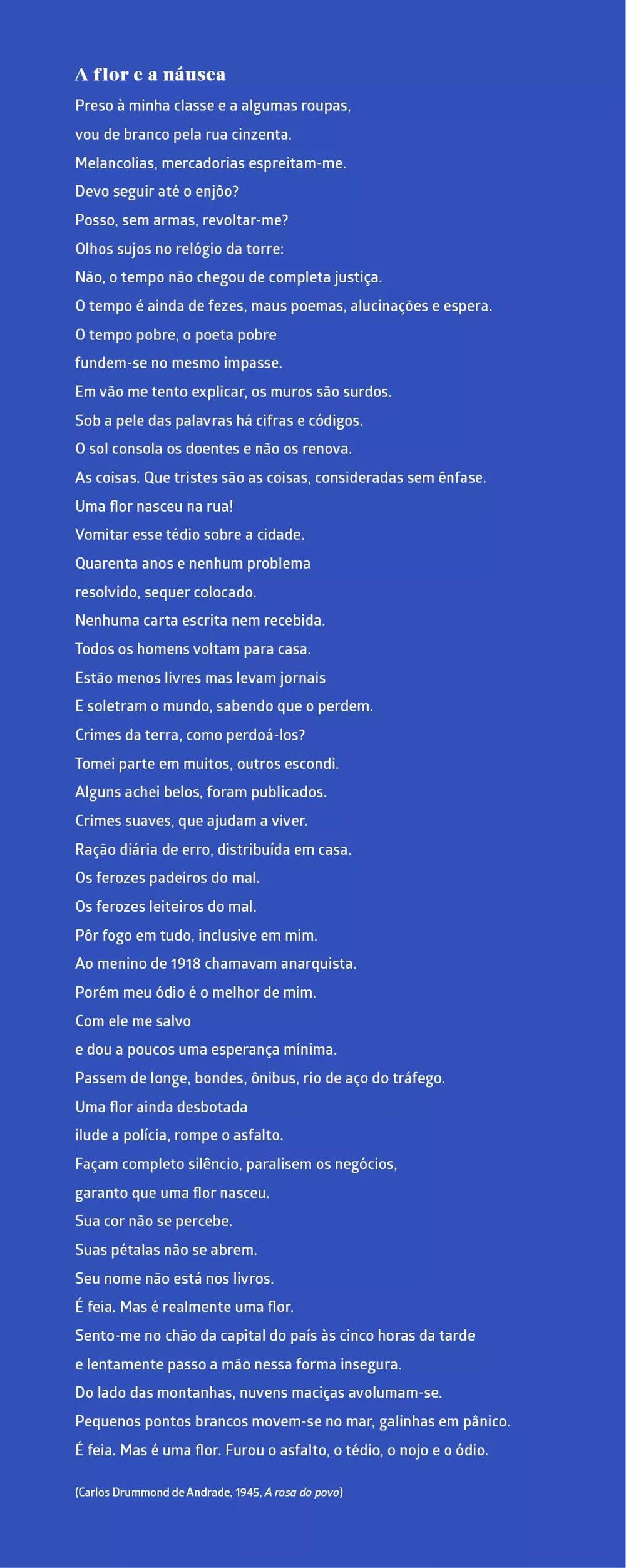 A flor e a náusea

Preso à minha classe e a algumas roupas,
vou de branco pela rua cinzenta.
Melancolias, mercadorias espreitam-me.
Devo seguir até o enjôo?
Posso, sem armas, revoltar-me?
Olhos sujos no relógio da torre:
Não, o tempo não chegou de completa justiça.
O tempo é ainda de fezes, maus poemas, alucinações e espera.
O tempo pobre, o poeta pobre
fundem-se no mesmo impasse.
Em vão me tento explicar, os muros são surdos.
Sob a pele das palavras há cifras e códigos.
O sol consola os doentes e não os renova.
As coisas. Que tristes são as coisas, consideradas sem ênfase.
Uma flor nasceu na rua!
Vomitar esse tédio sobre a cidade.
Quarenta anos e nenhum problema
resolvido, sequer colocado.
Nenhuma carta escrita nem recebida.
Todos os homens voltam para casa.
Estão menos livres mas levam jornais
E soletram o mundo, sabendo que o perdem.
Crimes da terra, como perdoá-los?
Tomei parte em muitos, outros escondi.
Alguns achei belos, foram publicados.
Crimes suaves, que ajudam a viver.
Ração diária de erro, distribuída em casa.
Os ferozes padeiros do mal.
Os ferozes leiteiros do mal.
Pôr fogo em tudo, inclusive em mim.
Ao menino de 1918 chamavam anarquista.
Porém meu ódio é o melhor de mim.
Com ele me salvo
e dou a poucos uma esperança mínima.
Passem de longe, bondes, ônibus, rio de aço do tráfego.
Uma flor ainda desbotada
ilude a polícia, rompe o asfalto.
Façam completo silêncio, paralisem os negócios,
garanto que uma flor nasceu.
Sua cor não se percebe.
Suas pétalas não se abrem.
Seu nome não está nos livros.
É feia. Mas é realmente uma flor.
Sento-me no chão da capital do país às cinco horas da tarde
e lentamente passo a mão nessa forma insegura.
Do lado das montanhas, nuvens maciças avolumam-se.
Pequenos pontos brancos movem-se no mar, galinhas em pânico.
É feia. Mas é uma flor. Furou o asfalto, o tédio, o nojo e o ódio.

(Carlos Drummond de Andrade, 1945, A rosa do povo)